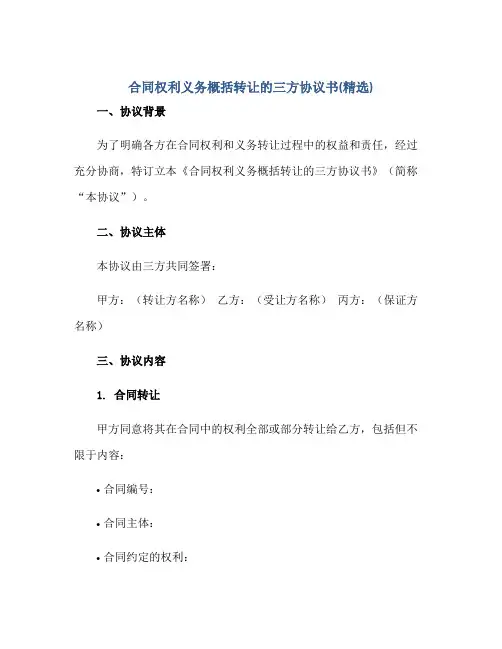 合同权利义务概括转让的三方协议书(精选)

一、协议背景

为了明确各方在合同权利和义务转让过程中的权益和责任，经过充分协商，特订立本《合同权利义务概括转让的三方协议书》（简称“本协议”）。

二、协议主体

本协议由三方共同签署：

甲方：（转让方名称） 乙方：（受让方名称） 丙方：（保证方名称）

三、协议内容

1. 合同转让

甲方同意将其在合同中的权利全部或部分转让给乙方，包括但不限于内容：

• 合同编号：

• 合同主体：

• 合同约定的权利：